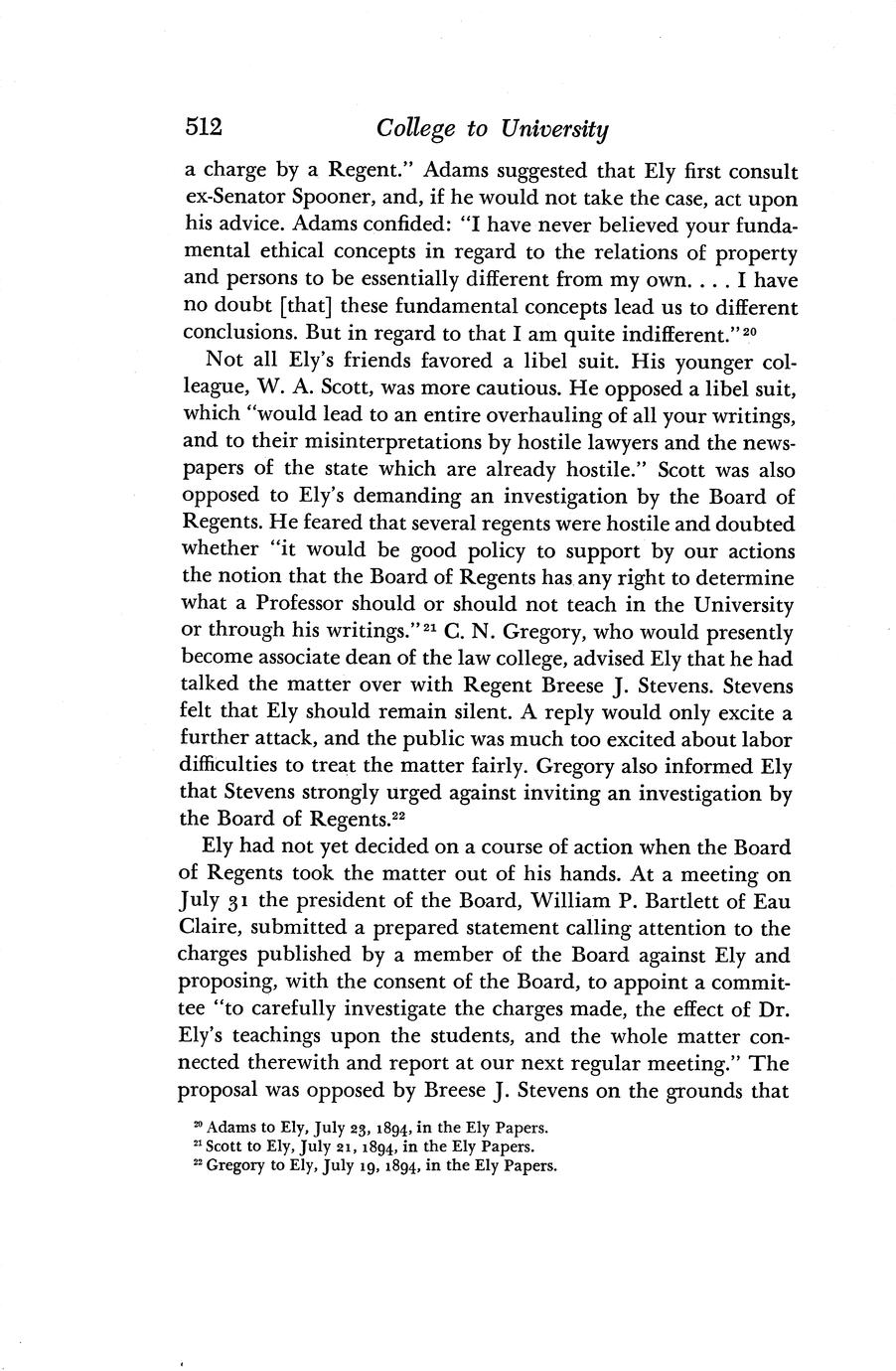 512 College to University

a charge by a Regent." Adams suggested that Ely first consult ex-Senator Spooner, and, if he would not take the case, act upon his advice. Adams confided: "I have never believed your fundamental ethical concepts in regard to the relations of property and persons to be essentially different from my own. . . . I have no doubt [that] these fundamental concepts lead us to different conclusions. But in regard to that I am quite indifferent."$^{20}$

Not all Ely's friends favored a libel suit. His younger colleague, W. A. Scott, was more cautious. He opposed a libel suit, which "would lead to an entire overhauling of all your writings, and to their misinterpretations by hostile lawyers and the newspapers of the state which are already hostile." Scott was also opposed to Ely's demanding an investigation by the Board of Regents. He feared that several regents were hostile and doubted whether "it would be good policy to support by our actions the notion that the Board of Regents has any right to determine what a Professor should or should not teach in the University or through his writings."$^{21}$ C. N. Gregory, who would presently become associate dean of the law college, advised Ely that he had talked the matter over with Regent Breese J. Stevens. Stevens felt that Ely should remain silent. A reply would only excite a further attack, and the public was much too excited about labor difficulties to treat the matter fairly. Gregory also informed Ely that Stevens strongly urged against inviting an investigation by the Board of Regents.$^{22}$

Ely had not yet decided on a course of action when the Board of Regents took the matter out of his hands. At a meeting on July 31 the president of the Board, William P. Bartlett of Eau Claire, submitted a prepared statement calling attention to the charges published by a member of the Board against Ely and proposing, with the consent of the Board, to appoint a committee "to carefully investigate the charges made, the effect of Dr. Ely's teachings upon the students, and the whole matter connected therewith and report at our next regular meeting." The proposal was opposed by Breese J. Stevens on the grounds that

$^{20}$ Adams to Ely, July 23, 1894, in the Ely Papers.
$^{21}$ Scott to Ely, July 21, 1894, in the Ely Papers.
$^{22}$ Gregory to Ely, July 19, 1894, in the Ely Papers.